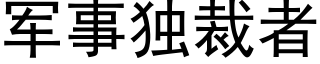 军事独裁者